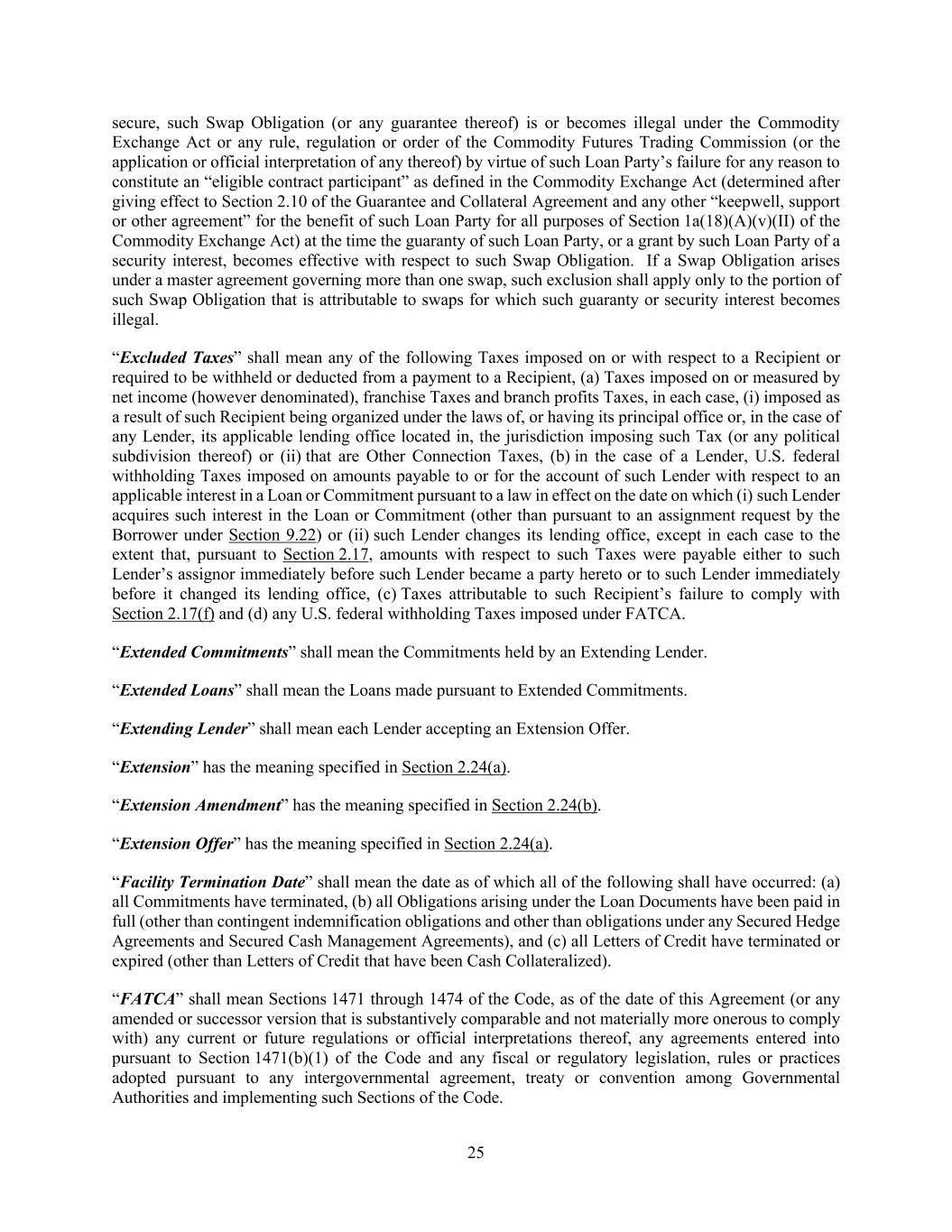 secure, such Swap Obligation (or any guarantee thereof) is or becomes illegal under the Commodity Exchange Act or any rule, regulation or order of the Commodity Futures Trading Commission (or the application or official interpretation of any thereof) by virtue of such Loan Party's failure for any reason to constitute an "eligible contract participant" as defined in the Commodity Exchange Act (determined after giving effect to Section 2.10 of the Guarantee and Collateral Agreement and any other "keepwell, support or other agreement" for the benefit of such Loan Party for all purposes of Section 1a(18)(A)(v)(II) of the Commodity Exchange Act) at the time the guaranty of such Loan Party, or a grant by such Loan Party of a security interest, becomes effective with respect to such Swap Obligation. If a Swap Obligation arises under a master agreement governing more than one swap, such exclusion shall apply only to the portion of such Swap Obligation that is attributable to swaps for which such guaranty or security interest becomes illegal.

"Excluded Taxes" shall mean any of the following Taxes imposed on or with respect to a Recipient or required to be withheld or deducted from a payment to a Recipient, (a) Taxes imposed on or measured by net income (however denominated), franchise Taxes and branch profits Taxes, in each case, (i) imposed as a result of such Recipient being organized under the laws of, or having its principal office or, in the case of any Lender, its applicable lending office located in, the jurisdiction imposing such Tax (or any political subdivision thereof) or (ii) that are Other Connection Taxes, (b) in the case of a Lender, U.S. federal withholding Taxes imposed on amounts payable to or for the account of such Lender with respect to an applicable interest in a Loan or Commitment pursuant to a law in effect on the date on which (i) such Lender acquires such interest in the Loan or Commitment (other than pursuant to an assignment request by the Borrower under Section 9.22) or (ii) such Lender changes its lending office, except in each case to the extent that, pursuant to Section 2.17, amounts with respect to such Taxes were payable either to such Lender's assignor immediately before such Lender became a party hereto or to such Lender immediately before it changed its lending office, (c) Taxes attributable to such Recipient's failure to comply with Section 2.17(f) and (d) any U.S. federal withholding Taxes imposed under FATCA.

"Extended Commitments" shall mean the Commitments held by an Extending Lender.

"Extended Loans" shall mean the Loans made pursuant to Extended Commitments.

"Extending Lender" shall mean each Lender accepting an Extension Offer.

"Extension" has the meaning specified in Section 2.24(a).

"Extension Amendment" has the meaning specified in Section 2.24(b).

"Extension Offer" has the meaning specified in Section 2.24(a).

"Facility Termination Date" shall mean the date as of which all of the following shall have occurred: (a) all Commitments have terminated, (b) all Obligations arising under the Loan Documents have been paid in full (other than contingent indemnification obligations and other than obligations under any Secured Hedge Agreements and Secured Cash Management Agreements), and (c) all Letters of Credit have terminated or expired (other than Letters of Credit that have been Cash Collateralized).

"FATCA" shall mean Sections 1471 through 1474 of the Code, as of the date of this Agreement (or any amended or successor version that is substantively comparable and not materially more onerous to comply with) any current or future regulations or official interpretations thereof, any agreements entered into pursuant to Section 1471(b)(1) of the Code and any fiscal or regulatory legislation, rules or practices adopted pursuant to any intergovernmental agreement, treaty or convention among Governmental Authorities and implementing such Sections of the Code.

25